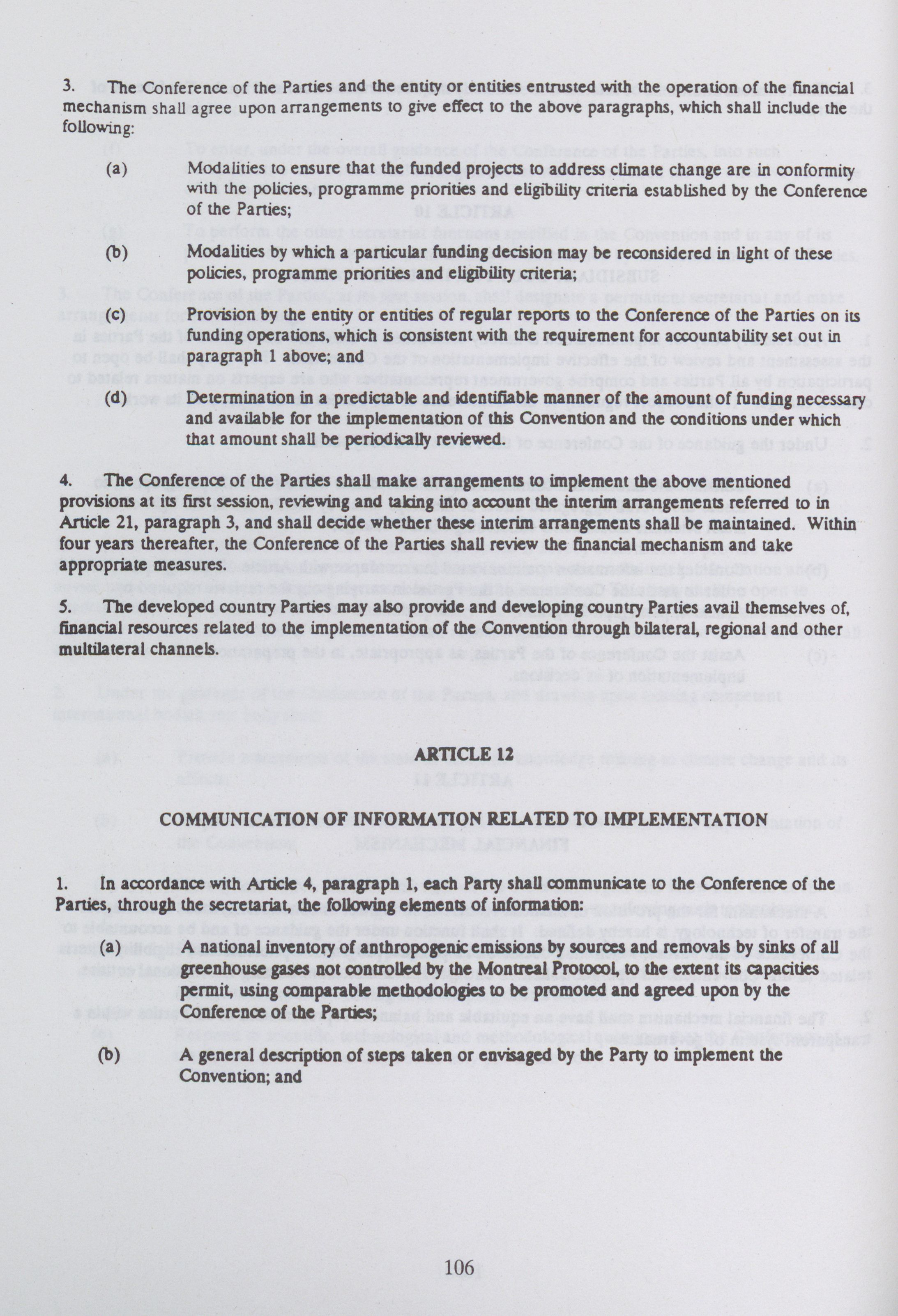 3. The Conference of the Parties and the entity or entities entrusted with the operation of the financial mechanism shall agree upon arrangements to give effect to the above paragraphs, which shall include the following:

(a) Modalities to ensure that the funded projects to address climate change are in conformity with the policies, programme priorities and eligibility criteria established by the Conference of the Parties;

(b) Modalities by which a particular funding decision may be reconsidered in light of these policies, programme priorities and eligibility criteria;

(c) Provision by the entity or entities of regular reports to the Conference of the Parties on its funding operations, which is consistent with the requirement for accountability set out in paragraph 1 above; and

(d) Determination in a predictable and identifiable manner of the amount of funding necessary and available for the implementation of this Convention and the conditions under which that amount shall be periodically reviewed.

4. The Conference of the Parties shall make arrangements to implement the above mentioned provisions at its first session, reviewing and taking into account the interim arrangements referred to in Article 21, paragraph 3, and shall decide whether these interim arrangements shall be maintained. Within four years thereafter, the Conference of the Parties shall review the financial mechanism and take appropriate measures.

5. The developed country Parties may also provide and developing country Parties avail themselves of, financial resources related to the implementation of the Convention through bilateral, regional and other multilateral channels.

ARTICLE 12

COMMUNICATION OF INFORMATION RELATED TO IMPLEMENTATION

1. In accordance with Article 4, paragraph 1, each Party shall communicate to the Conference of the Parties, through the secretariat, the following elements of information:

(a) A national inventory of anthropogenic emissions by sources and removals by sinks of all greenhouse gases not controlled by the Montreal Protocol, to the extent its capacities permit, using comparable methodologies to be promoted and agreed upon by the Conference of the Parties;

(b) A general description of steps taken or envisaged by the Party to implement the Convention; and

106